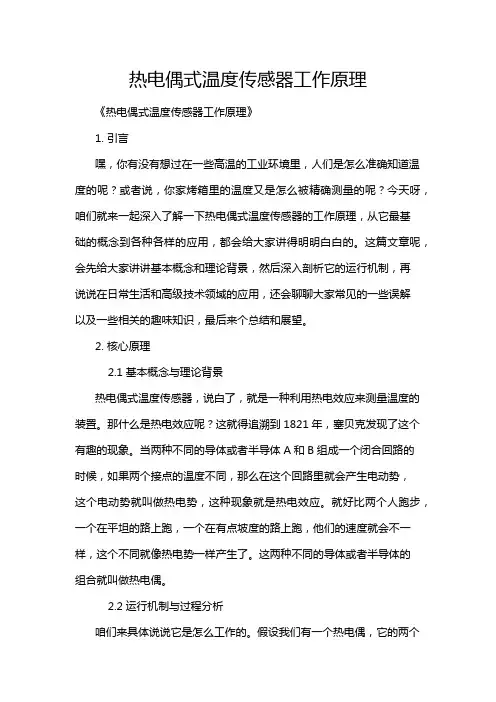 热电偶式温度传感器工作原理

《热电偶式温度传感器工作原理》

1. 引言

嘿，你有没有想过在一些高温的工业环境里，人们是怎么准确知道温度的呢？或者说，你家烤箱里的温度又是怎么被精确测量的呢？今天呀，咱们就来一起深入了解一下热电偶式温度传感器的工作原理，从它最基础的概念到各种各样的应用，都会给大家讲得明明白白的。这篇文章呢，会先给大家讲讲基本概念和理论背景，然后深入剖析它的运行机制，再说说在日常生活和高级技术领域的应用，还会聊聊大家常见的一些误解以及一些相关的趣味知识，最后来个总结和展望。

2. 核心原理

2.1 基本概念与理论背景

热电偶式温度传感器，说白了，就是一种利用热电效应来测量温度的装置。那什么是热电效应呢？这就得追溯到 1821 年，塞贝克发现了这个有趣的现象。当两种不同的导体或者半导体 A 和 B 组成一个闭合回路的时候，如果两个接点的温度不同，那么在这个回路里就会产生电动势，这个电动势就叫做热电势，这种现象就是热电效应。就好比两个人跑步，一个在平坦的路上跑，一个在有点坡度的路上跑，他们的速度就会不一样，这个不同就像热电势一样产生了。这两种不同的导体或者半导体的组合就叫做热电偶。

2.2 运行机制与过程分析

咱们来具体说说它是怎么工作的。假设我们有一个热电偶，它的两个